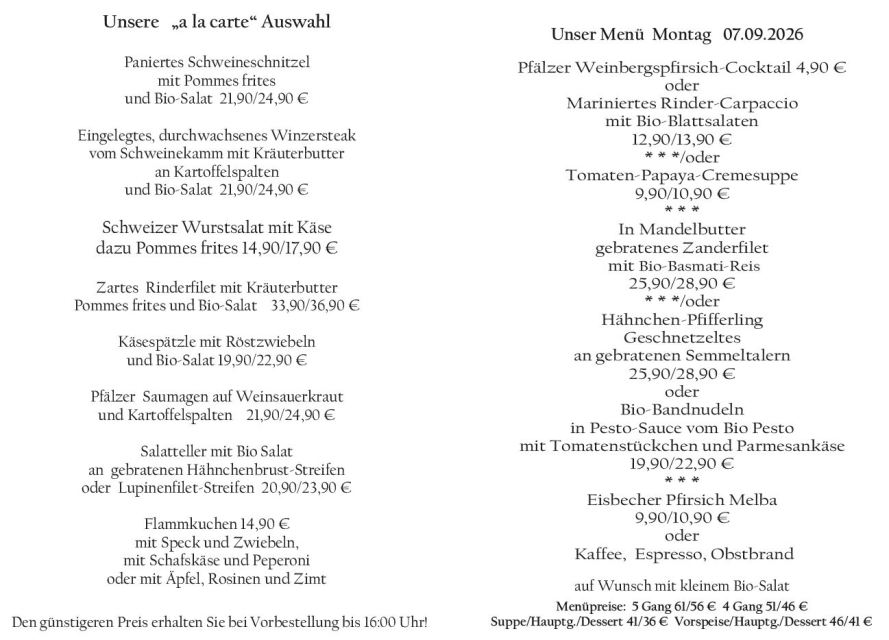 Unsere „a la carte“ Auswahl

Paniertes Schweineschnitzel
mit Pommes frites
und Bio-Salat 21,90/24,90 €

Eingelegtes, durchwachsenes Winzersteak
vom Schweinekamm mit Kräuterbutter
an Kartoffelspalten
und Bio-Salat 21,90/24,90 €

Schweizer Wurstsalat mit Käse
dazu Pommes frites 14,90/17,90 €

Zartes Rinderfilet mit Kräuterbutter
Pommes frites und Bio-Salat 33,90/36,90 €

Käsespätzle mit Röstzwiebeln
und Bio-Salat 19,90/22,90 €

Pfälzer Saumagen auf Weinsauerkraut
und Kartoffelspalten 21,90/24,90 €

Salatteller mit Bio Salat
an gebratenen Hähnchenbrust-Streifen
oder Lupinenfilet-Streifen 20,90/23,90 €

Flammkuchen 14,90 €
mit Speck und Zwiebeln,
mit Schafskäse und Peperoni
oder mit Äpfel, Rosinen und Zimt

Den günstigeren Preis erhalten Sie bei Vorbestellung bis 16:00 Uhr!

Unser Menü Montag 07.09.2026

Pfälzer Weinbergspfirsich-Cocktail 4,90 €
oder
Mariniertes Rinder-Carpaccio
mit Bio-Blattsalaten
12,90/13,90 €
* * */oder
Tomaten-Papaya-Cremesuppe
9,90/10,90 €
* * *
In Mandelbutter
gebratenes Zanderfilet
mit Bio-Basmati-Reis
25,90/28,90 €
* * */oder
Hähnchen-Pfifferling
Geschnetzeltes
an gebratenen Semmeltalern
25,90/28,90 €
oder
Bio-Bandnudeln
in Pesto-Sauce vom Bio Pesto
mit Tomatenstückchen und Parmesankäse
19,90/22,90 €
* * *
Eisbecher Pfirsich Melba
9,90/10,90 €
oder
Kaffee, Espresso, Obstbrand

auf Wunsch mit kleinem Bio-Salat

Menüpreise: 5 Gang 61/56 € 4 Gang 51/46 €
Suppe/Hauptg./Dessert 41/36 € Vorspeise/Hauptg./Dessert 46/41 €